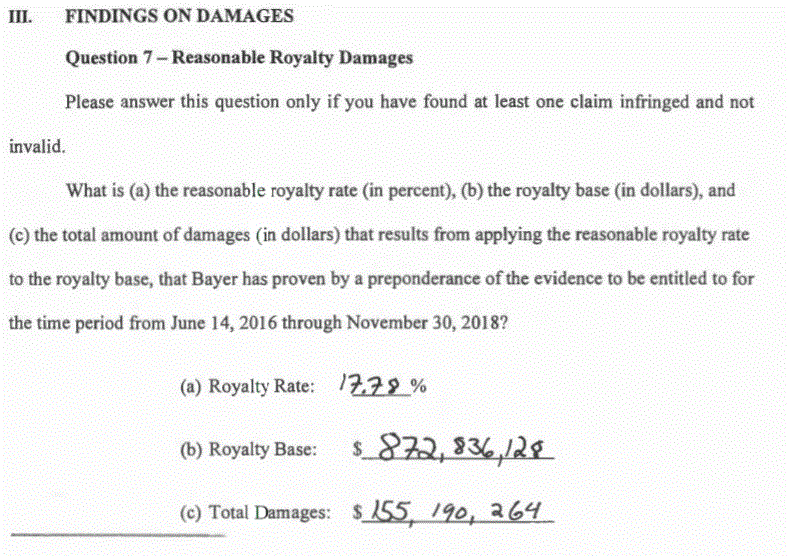 III. FINDINGS ON DAMAGES

Question 7 – Reasonable Royalty Damages

Please answer this question only if you have found at least one claim infringed and not invalid.

What is (a) the reasonable royalty rate (in percent), (b) the royalty base (in dollars), and (c) the total amount of damages (in dollars) that results from applying the reasonable royalty rate to the royalty base, that Bayer has proven by a preponderance of the evidence to be entitled to for the time period from June 14, 2016 through November 30, 2018?

(a) Royalty Rate: 17.78 %

(b) Royalty Base: $ 872,836,128

(c) Total Damages: $ 155, 190, 264